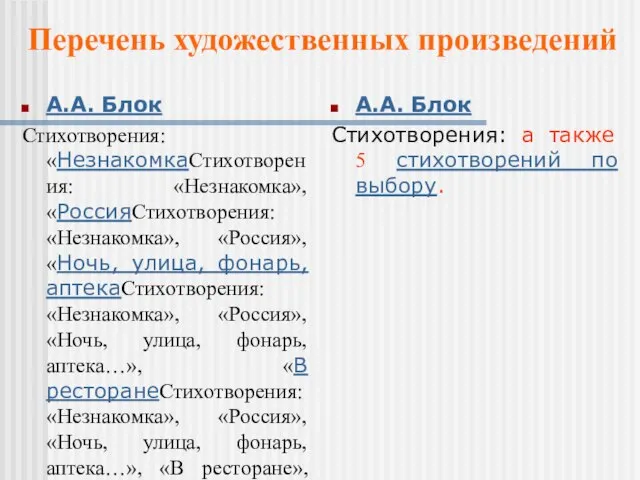 Перечень художественных произведений

А.А. Блок

Стихотворения: «НезнакомкаСтихотворения: «Незнакомка», «РоссияСтихотворения: «Незнакомка», «Россия», «Ночь, улица, фонарь, аптекаСтихотворения: «Незнакомка», «Россия», «Ночь, улица, фонарь, аптека…», «В ресторанеСтихотворения: «Незнакомка», «Россия», «Ночь, улица, фонарь, аптека…», «В ресторане»,

А.А. Блок

Стихотворения: а также 5 стихотворений по выбору.